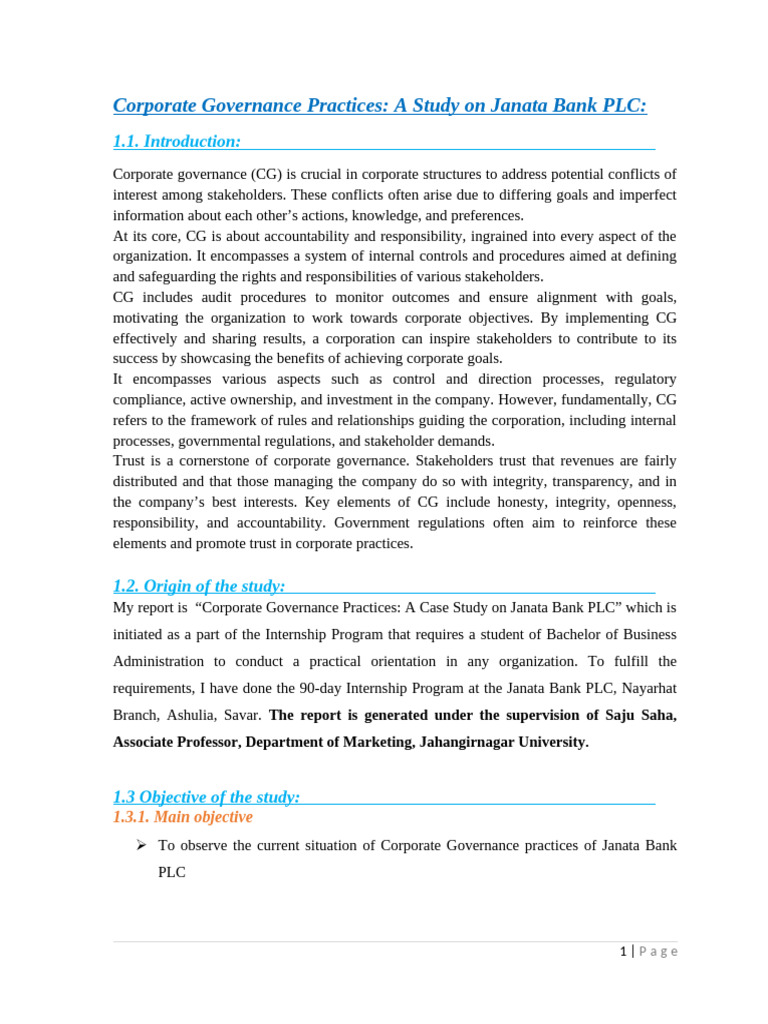 Corporate Governance Practices: A Study on Janata Bank PLC:

1.1. Introduction:

Corporate governance (CG) is crucial in corporate structures to address potential conflicts of interest among stakeholders. These conflicts often arise due to differing goals and imperfect information about each other's actions, knowledge, and preferences.
At its core, CG is about accountability and responsibility, ingrained into every aspect of the organization. It encompasses a system of internal controls and procedures aimed at defining and safeguarding the rights and responsibilities of various stakeholders.
CG includes audit procedures to monitor outcomes and ensure alignment with goals, motivating the organization to work towards corporate objectives. By implementing CG effectively and sharing results, a corporation can inspire stakeholders to contribute to its success by showcasing the benefits of achieving corporate goals.
It encompasses various aspects such as control and direction processes, regulatory compliance, active ownership, and investment in the company. However, fundamentally, CG refers to the framework of rules and relationships guiding the corporation, including internal processes, governmental regulations, and stakeholder demands.
Trust is a cornerstone of corporate governance. Stakeholders trust that revenues are fairly distributed and that those managing the company do so with integrity, transparency, and in the company's best interests. Key elements of CG include honesty, integrity, openness, responsibility, and accountability. Government regulations often aim to reinforce these elements and promote trust in corporate practices.

1.2. Origin of the study:

My report is "Corporate Governance Practices: A Case Study on Janata Bank PLC" which is initiated as a part of the Internship Program that requires a student of Bachelor of Business Administration to conduct a practical orientation in any organization. To fulfill the requirements, I have done the 90-day Internship Program at the Janata Bank PLC, Nayarhat Branch, Ashulia, Savar. The report is generated under the supervision of Saju Saha, Associate Professor, Department of Marketing, Jahangirnagar University.

1.3 Objective of the study:

1.3.1. Main objective

➢ To observe the current situation of Corporate Governance practices of Janata Bank PLC

1 | Page